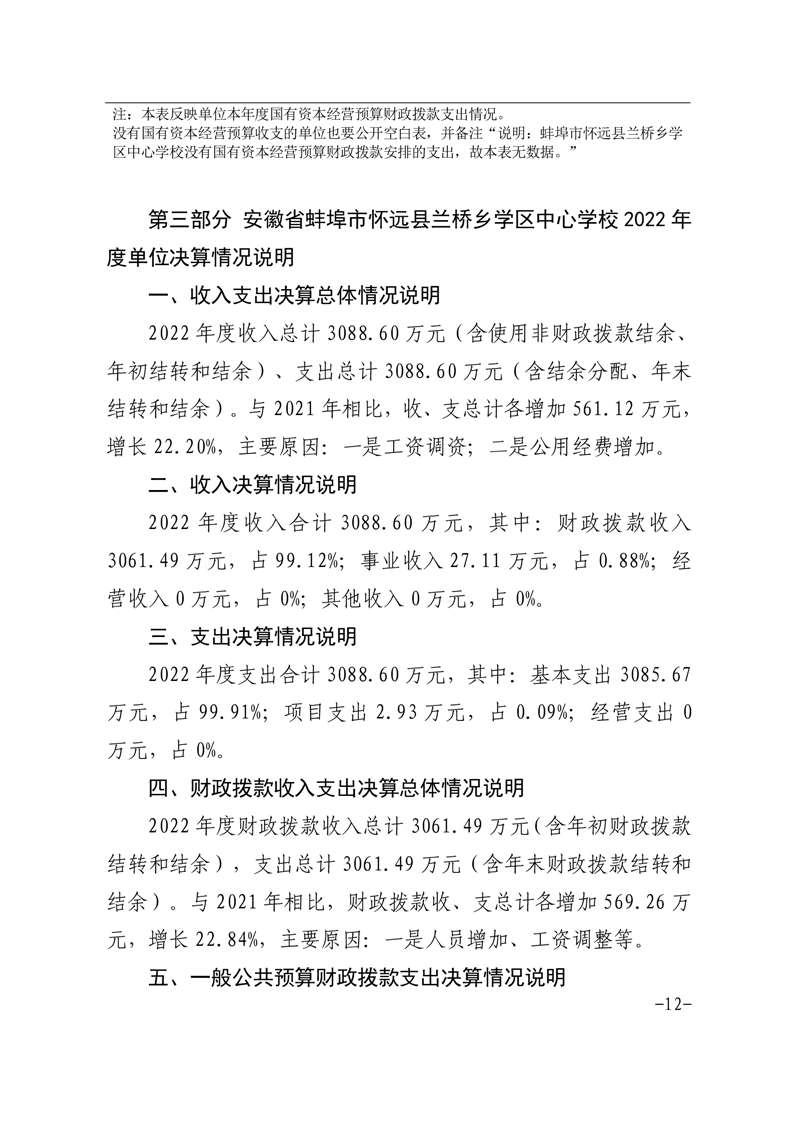 注：本表反映单位本年度国有资本经营预算财政拨款支出情况。
没有国有资本经营预算收支的单位也要公开空白表，并备注“说明：蚌埠市怀远县兰桥乡学区中心学校没有国有资本经营预算财政拨款安排的支出，故本表无数据。”

第三部分 安徽省蚌埠市怀远县兰桥乡学区中心学校 2022 年度单位决算情况说明

一、收入支出决算总体情况说明

2022 年度收入总计 3088.60 万元（含使用非财政拨款结余、年初结转和结余）、支出总计 3088.60 万元（含结余分配、年末结转和结余）。与 2021 年相比，收、支总计各增加 561.12 万元，增长 22.20%，主要原因：一是工资调资；二是公用经费增加。

二、收入决算情况说明

2022 年度收入合计 3088.60 万元，其中：财政拨款收入 3061.49 万元，占 99.12%；事业收入 27.11 万元，占 0.88%；经营收入 0 万元，占 0%；其他收入 0 万元，占 0%。

三、支出决算情况说明

2022 年度支出合计 3088.60 万元，其中：基本支出 3085.67 万元，占 99.91%；项目支出 2.93 万元，占 0.09%；经营支出 0 万元，占 0%。

四、财政拨款收入支出决算总体情况说明

2022 年度财政拨款收入总计 3061.49 万元（含年初财政拨款结转和结余），支出总计 3061.49 万元（含年末财政拨款结转和结余）。与 2021 年相比，财政拨款收、支总计各增加 569.26 万元，增长 22.84%，主要原因：一是人员增加、工资调整等。

五、一般公共预算财政拨款支出决算情况说明

-12-